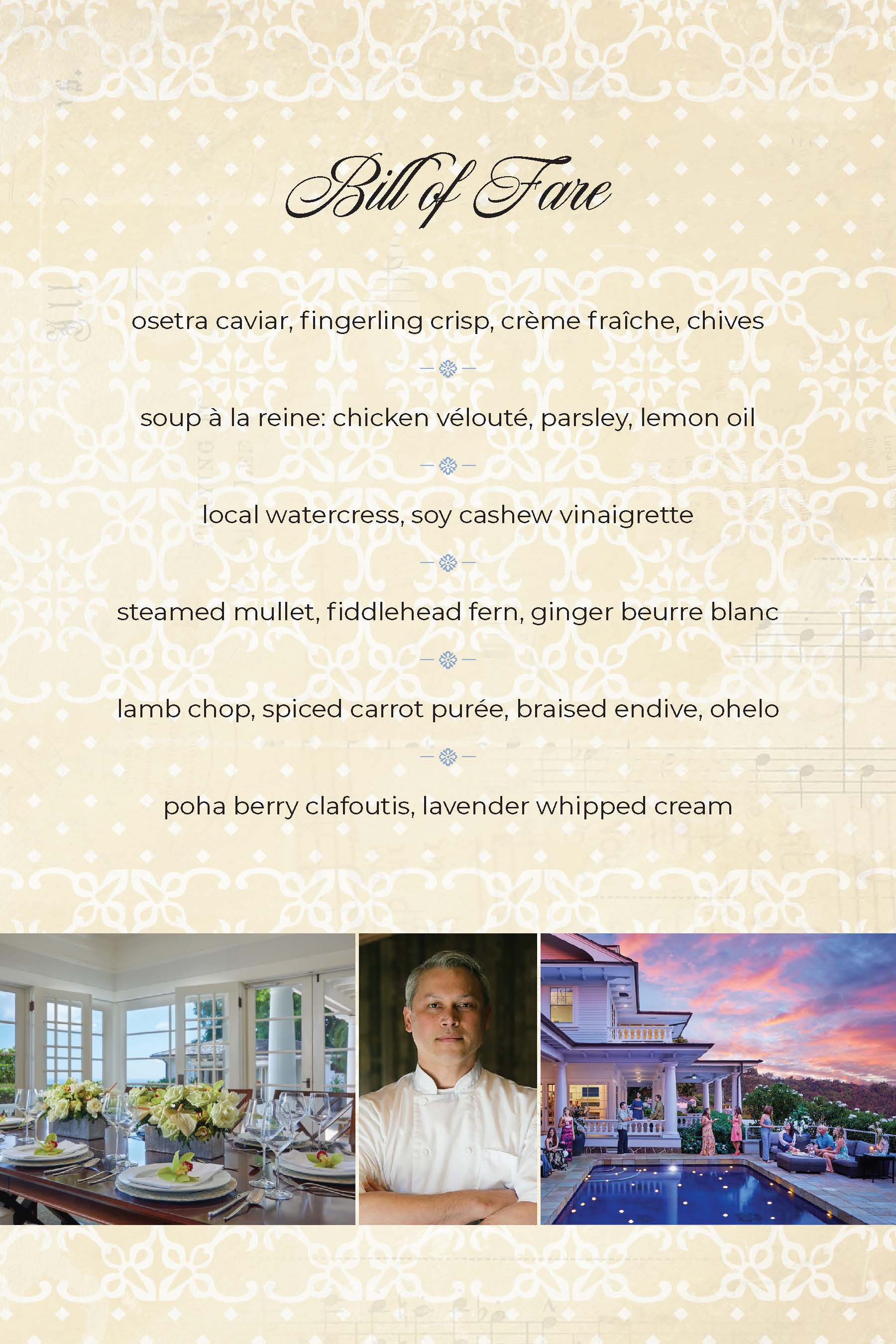 Bill of Fare

osetra caviar, fingerling crisp, crème fraîche, chives

soup à la reine: chicken vélouté, parsley, lemon oil

local watercress, soy cashew vinaigrette

steamed mullet, fiddlehead fern, ginger beurre blanc

lamb chop, spiced carrot purée, braised endive, ohelo

poha berry clafoutis, lavender whipped cream